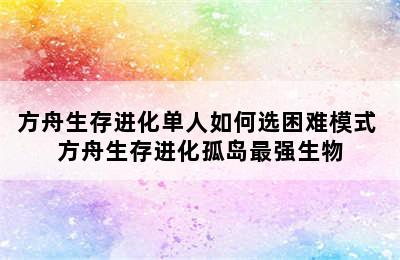 方舟生存进化单人如何选困难模式
方舟生存进化孤岛最强生物